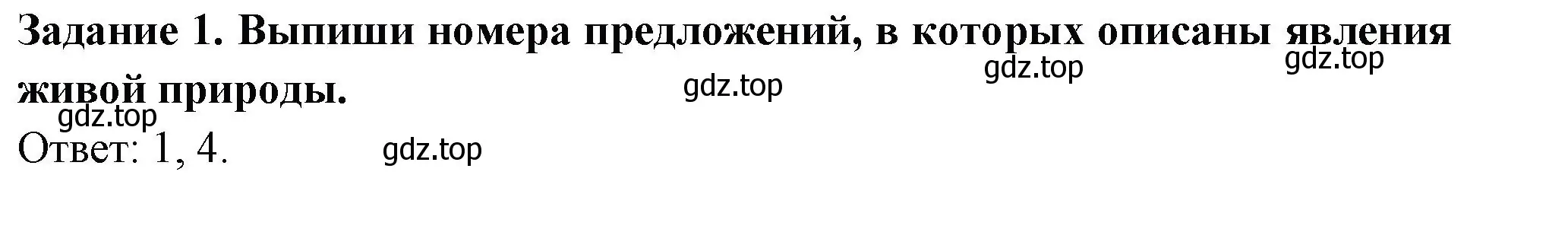 Задание 1. Выпиши номера предложений, в которых описаны явления живой природы.

gdz.top gdz.top gdz.top gdz.top

Ответ: 1, 4.

gdz.top